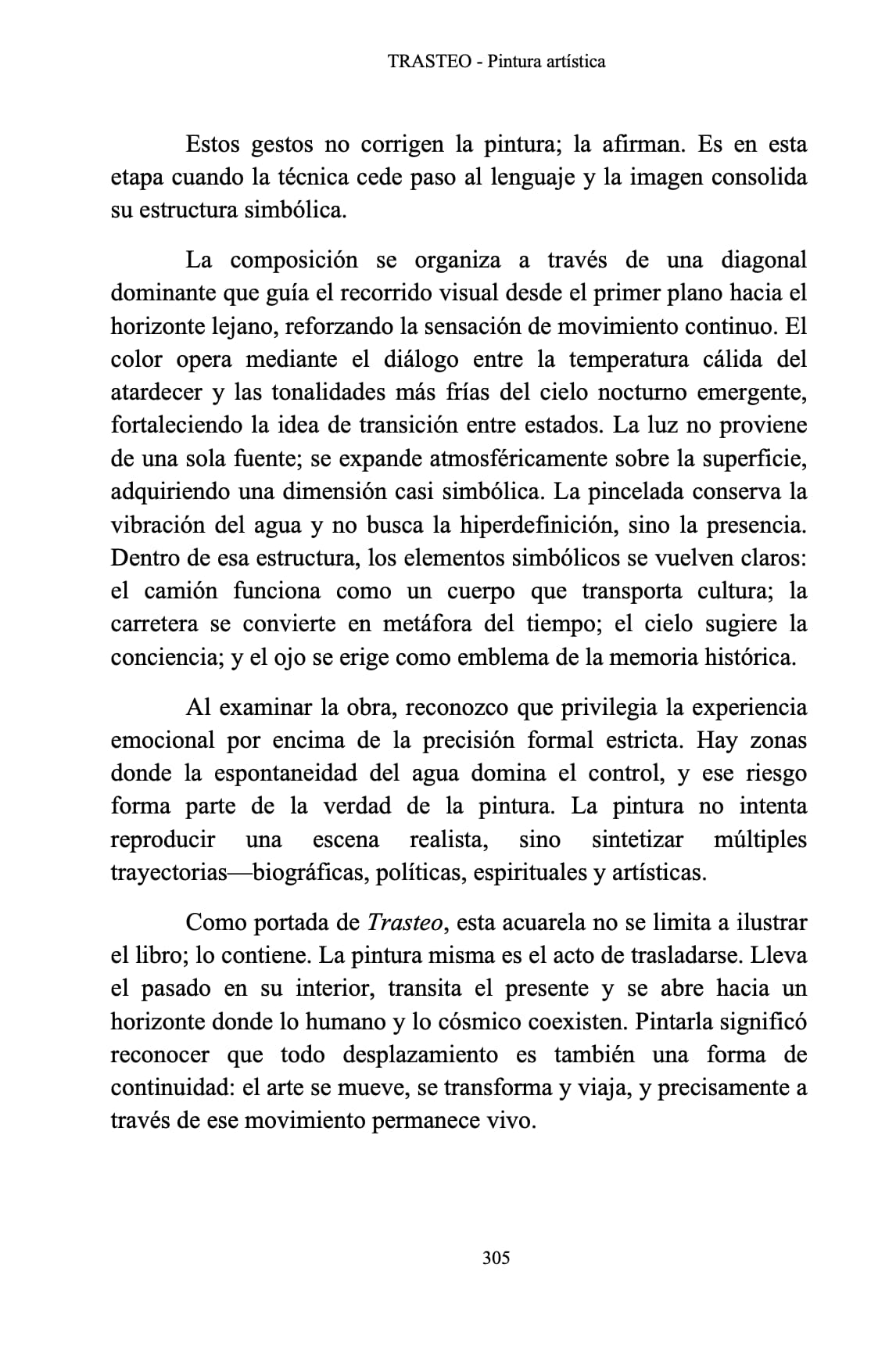 TRASTEO - Pintura artística

Estos gestos no corrigen la pintura; la afirman. Es en esta etapa cuando la técnica cede paso al lenguaje y la imagen consolida su estructura simbólica.

La composición se organiza a través de una diagonal dominante que guía el recorrido visual desde el primer plano hacia el horizonte lejano, reforzando la sensación de movimiento continuo. El color opera mediante el diálogo entre la temperatura cálida del atardecer y las tonalidades más frías del cielo nocturno emergente, fortaleciendo la idea de transición entre estados. La luz no proviene de una sola fuente; se expande atmosféricamente sobre la superficie, adquiriendo una dimensión casi simbólica. La pincelada conserva la vibración del agua y no busca la hiperdefinición, sino la presencia. Dentro de esa estructura, los elementos simbólicos se vuelven claros: el camión funciona como un cuerpo que transporta cultura; la carretera se convierte en metáfora del tiempo; el cielo sugiere la conciencia; y el ojo se erige como emblema de la memoria histórica.

Al examinar la obra, reconozco que privilegia la experiencia emocional por encima de la precisión formal estricta. Hay zonas donde la espontaneidad del agua domina el control, y ese riesgo forma parte de la verdad de la pintura. La pintura no intenta reproducir una escena realista, sino sintetizar múltiples trayectorias—biográficas, políticas, espirituales y artísticas.

Como portada de Trasteo, esta acuarela no se limita a ilustrar el libro; lo contiene. La pintura misma es el acto de trasladarse. Lleva el pasado en su interior, transita el presente y se abre hacia un horizonte donde lo humano y lo cósmico coexisten. Pintarla significó reconocer que todo desplazamiento es también una forma de continuidad: el arte se mueve, se transforma y viaja, y precisamente a través de ese movimiento permanece vivo.

305